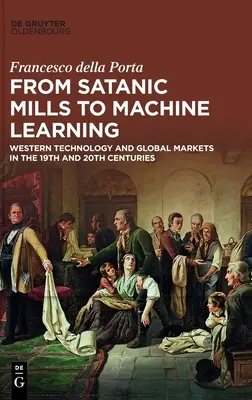 DE GRUYTER
OLDENBOURG

Francesco della Porta

FROM SATANIC MILLS TO MACHINE LEARNING

WESTERN TECHNOLOGY AND GLOBAL MARKETS IN THE 19TH AND 20TH CENTURIES

DE
G